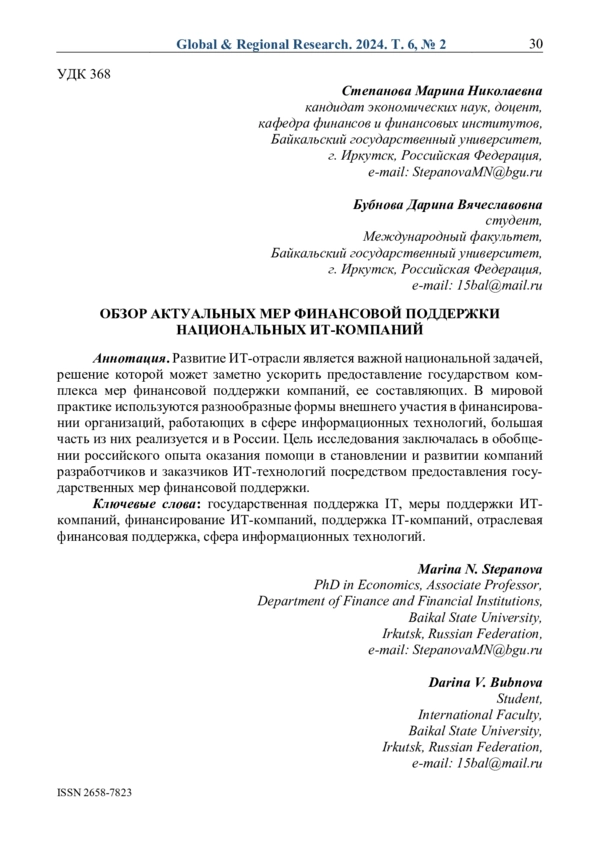 Global & Regional Research. 2024. Т. 6, № 2 30

УДК 368

Степанова Марина Николаевна
кандидат экономических наук, доцент,
кафедра финансов и финансовых институтов,
Байкальский государственный университет,
г. Иркутск, Российская Федерация,
e-mail: StepanovaMN@bgu.ru

Бубнова Дарина Вячеславовна
студент,
Международный факультет,
Байкальский государственный университет,
г. Иркутск, Российская Федерация,
e-mail: 15bal@mail.ru

ОБЗОР АКТУАЛЬНЫХ МЕР ФИНАНСОВОЙ ПОДДЕРЖКИ НАЦИОНАЛЬНЫХ ИТ-КОМПАНИЙ

Аннотация. Развитие ИТ-отрасли является важной национальной задачей, решение которой может заметно ускорить предоставление государством комплекса мер финансовой поддержки компаний, ее составляющих. В мировой практике используются разнообразные формы внешнего участия в финансировании организаций, работающих в сфере информационных технологий, большая часть из них реализуется и в России. Цель исследования заключалась в обобщении российского опыта оказания помощи в становлении и развитии компаний разработчиков и заказчиков ИТ-технологий посредством предоставления государственных мер финансовой поддержки.

Ключевые слова: государственная поддержка IT, меры поддержки ИТ-компаний, финансирование ИТ-компаний, поддержка IT-компаний, отраслевая финансовая поддержка, сфера информационных технологий.

Marina N. Stepanova
PhD in Economics, Associate Professor,
Department of Finance and Financial Institutions,
Baikal State University,
Irkutsk, Russian Federation,
e-mail: StepanovaMN@bgu.ru

Darina V. Bubnova
Student,
International Faculty,
Baikal State University,
Irkutsk, Russian Federation,
e-mail: 15bal@mail.ru

ISSN 2658-7823